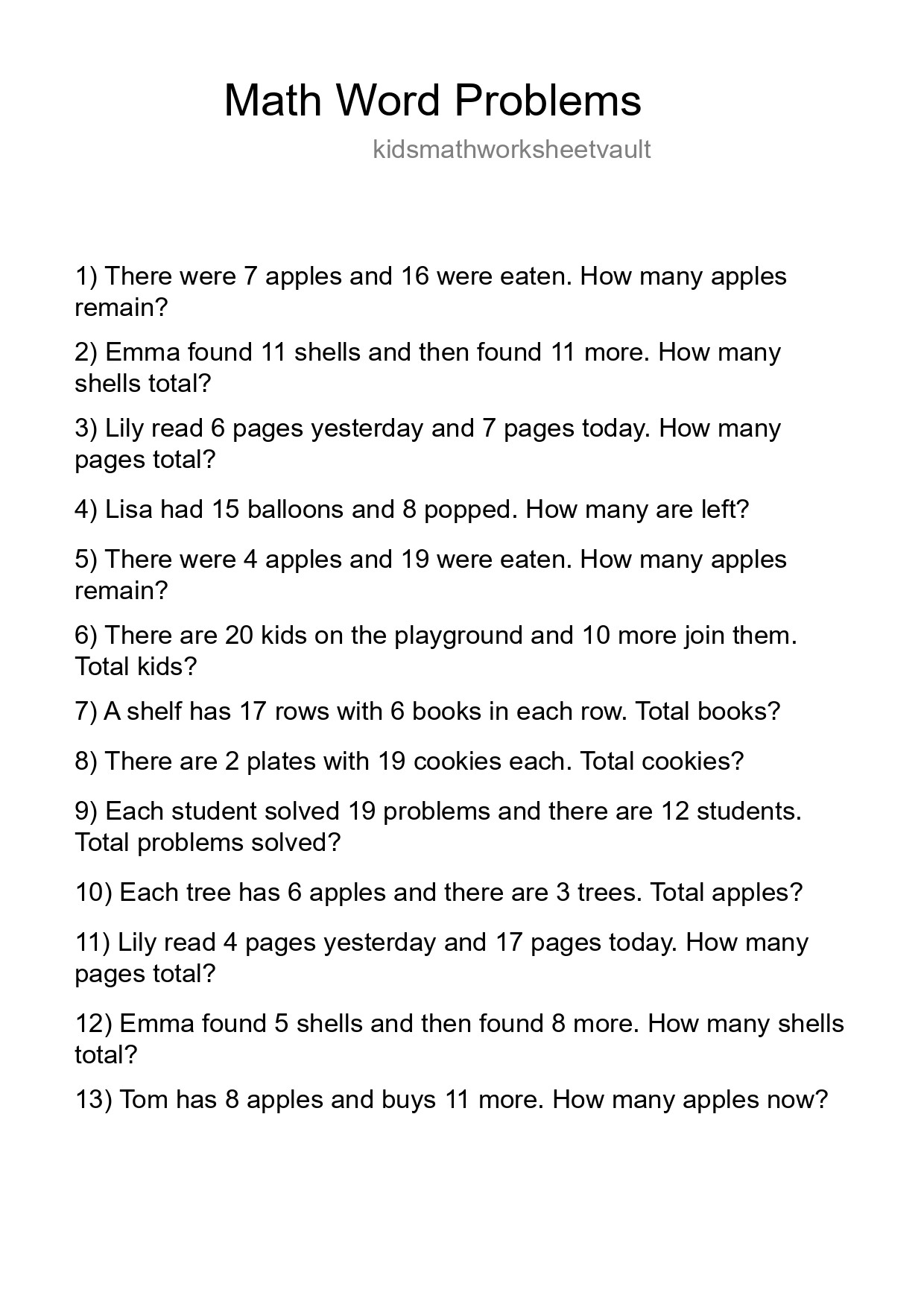 Math Word Problems

kidsmathworksheetvault

1) There were 7 apples and 16 were eaten. How many apples remain?

2) Emma found 11 shells and then found 11 more. How many shells total?

3) Lily read 6 pages yesterday and 7 pages today. How many pages total?

4) Lisa had 15 balloons and 8 popped. How many are left?

5) There were 4 apples and 19 were eaten. How many apples remain?

6) There are 20 kids on the playground and 10 more join them. Total kids?

7) A shelf has 17 rows with 6 books in each row. Total books?

8) There are 2 plates with 19 cookies each. Total cookies?

9) Each student solved 19 problems and there are 12 students. Total problems solved?

10) Each tree has 6 apples and there are 3 trees. Total apples?

11) Lily read 4 pages yesterday and 17 pages today. How many pages total?

12) Emma found 5 shells and then found 8 more. How many shells total?

13) Tom has 8 apples and buys 11 more. How many apples now?